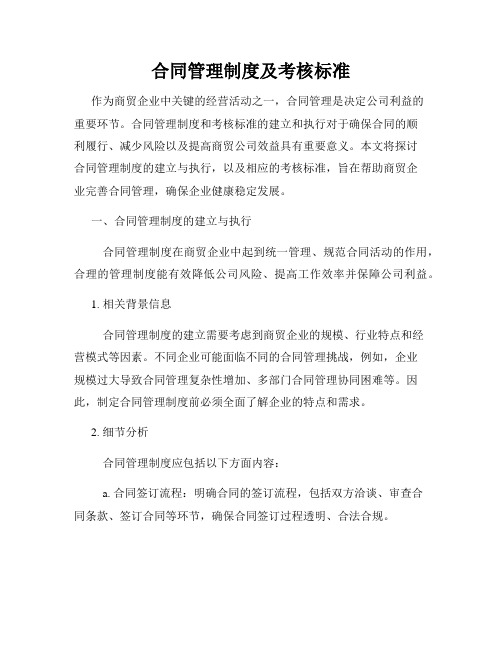 合同管理制度及考核标准

作为商贸企业中关键的经营活动之一，合同管理是决定公司利益的重要环节。合同管理制度和考核标准的建立和执行对于确保合同的顺利履行、减少风险以及提高商贸公司效益具有重要意义。本文将探讨合同管理制度的建立与执行，以及相应的考核标准，旨在帮助商贸企业完善合同管理，确保企业健康稳定发展。

一、合同管理制度的建立与执行

合同管理制度在商贸企业中起到统一管理、规范合同活动的作用，合理的管理制度能有效降低公司风险、提高工作效率并保障公司利益。

1. 相关背景信息

合同管理制度的建立需要考虑到商贸企业的规模、行业特点和经营模式等因素。不同企业可能面临不同的合同管理挑战，例如，企业规模过大导致合同管理复杂性增加、多部门合同管理协同困难等。因此，制定合同管理制度前必须全面了解企业的特点和需求。

2. 细节分析

合同管理制度应包括以下方面内容：

a. 合同签订流程：明确合同的签订流程，包括双方洽谈、审查合同条款、签订合同等环节，确保合同签订过程透明、合法合规。